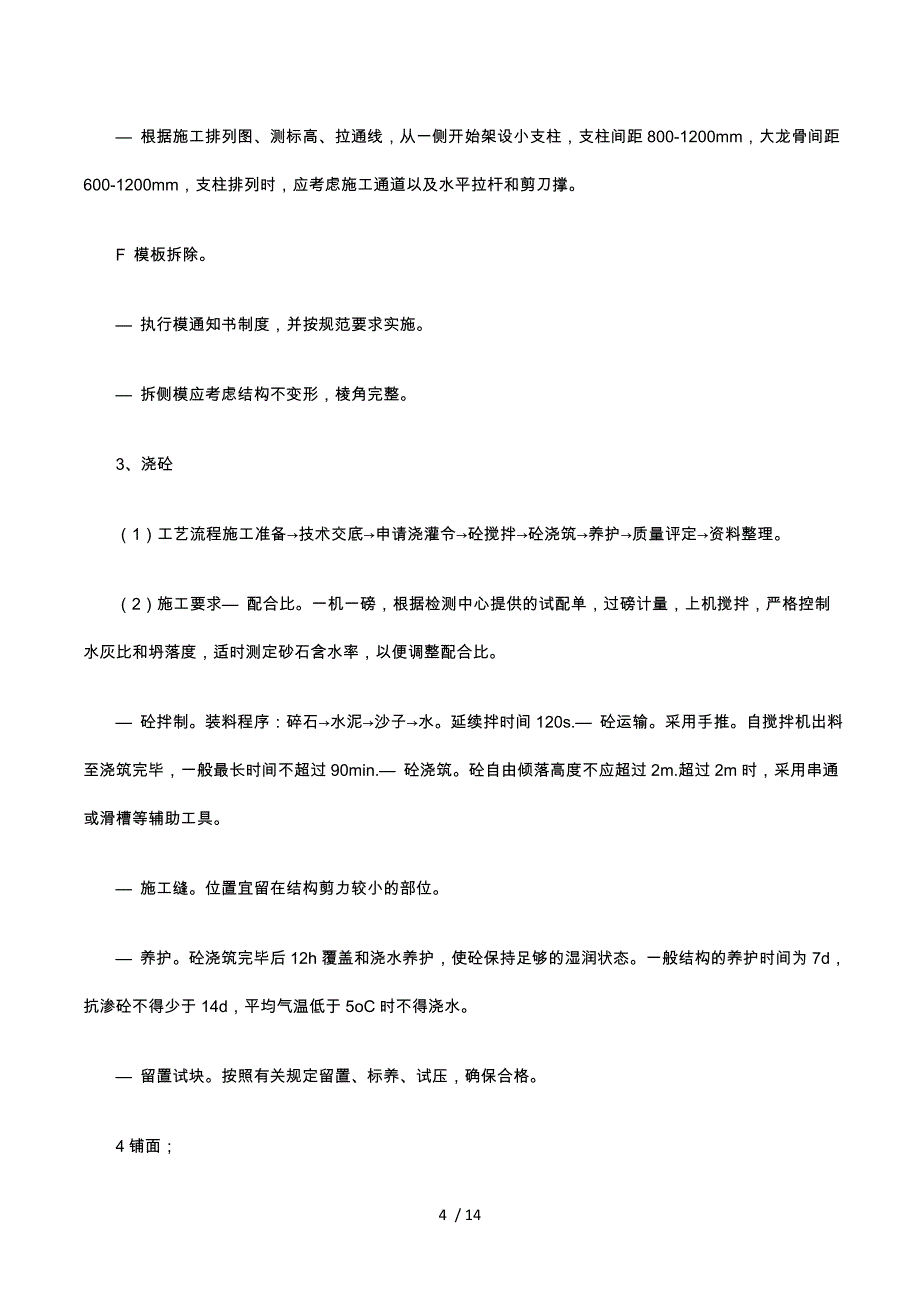 — 根据施工排列图、测标高、拉通线，从一侧开始架设小支柱，支柱间距 800-1200mm，大龙骨间距 600-1200mm，支柱排列时，应考虑施工通道以及水平拉杆和剪刀撑。

F 模板拆除。

— 执行模通知书制度，并按规范要求实施。

— 拆侧模应考虑结构不变形，棱角完整。

3、浇砼

（1）工艺流程施工准备→技术交底→申请浇灌令→砼搅拌→砼浇筑→养护→质量评定→资料整理。

（2）施工要求— 配合比。一机一磅，根据检测中心提供的试配单，过磅计量，上机搅拌，严格控制水灰比和坍落度，适时测定砂石含水率，以便调整配合比。

— 砼拌制。装料程序：碎石→水泥→沙子→水。延续拌时间 120s.— 砼运输。采用手推。自搅拌机出料至浇筑完毕，一般最长时间不超过 90min.— 砼浇筑。砼自由倾落高度不应超过 2m.超过 2m 时，采用串通或滑槽等辅助工具。

— 施工缝。位置宜留在结构剪力较小的部位。

— 养护。砼浇筑完毕后 12h 覆盖和浇水养护，使砼保持足够的湿润状态。一般结构的养护时间为 7d，抗渗砼不得少于 14d，平均气温低于 5oC 时不得浇水。

— 留置试块。按照有关规定留置、标养、试压，确保合格。

4 铺面；

4 / 14